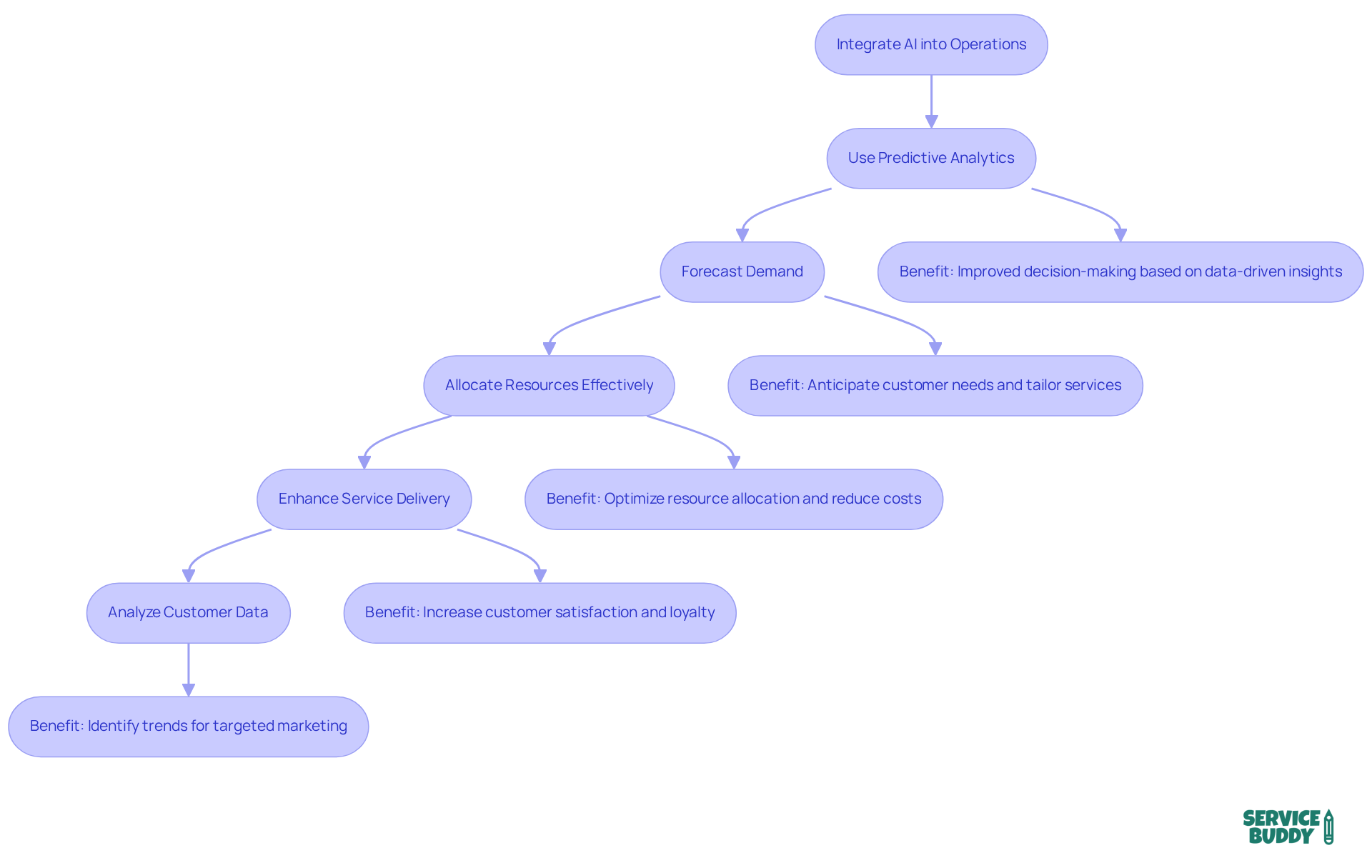 Integrate AI into Operations

Use Predictive Analytics

Forecast Demand

Benefit: Improved decision-making based on data-driven insights

Allocate Resources Effectively

Benefit: Anticipate customer needs and tailor services

Enhance Service Delivery

Benefit: Optimize resource allocation and reduce costs

Analyze Customer Data

Benefit: Increase customer satisfaction and loyalty

Benefit: Identify trends for targeted marketing

SERVICE BUDDY